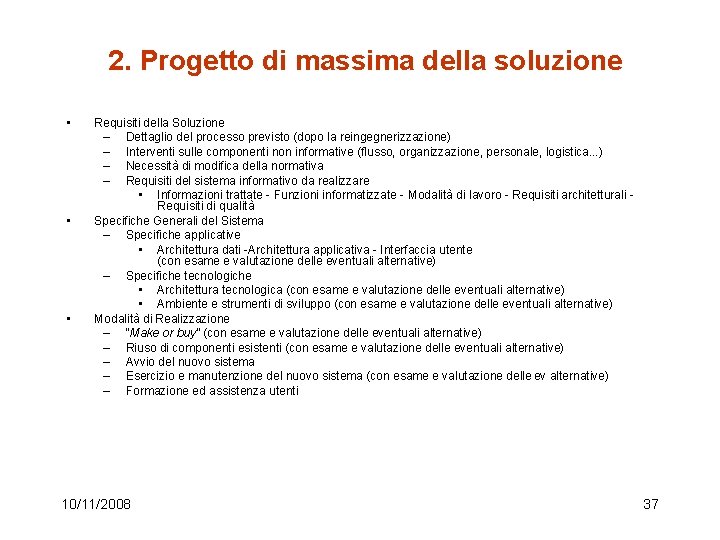 2. Progetto di massima della soluzione

• Requisiti della Soluzione
  – Dettaglio del processo previsto (dopo la reingegnerizzazione)
  – Interventi sulle componenti non informative (flusso, organizzazione, personale, logistica...)
  – Necessità di modifica della normativa
  – Requisiti del sistema informativo da realizzare
    • Informazioni trattate - Funzioni informatizzate - Modalità di lavoro - Requisiti architetturali - Requisiti di qualità
• Specifiche Generali del Sistema
  – Specifiche applicative
    • Architettura dati -Architettura applicativa - Interfaccia utente (con esame e valutazione delle eventuali alternative)
  – Specifiche tecnologiche
    • Architettura tecnologica (con esame e valutazione delle eventuali alternative)
    • Ambiente e strumenti di sviluppo (con esame e valutazione delle eventuali alternative)
• Modalità di Realizzazione
  – "Make or buy" (con esame e valutazione delle eventuali alternative)
  – Riuso di componenti esistenti (con esame e valutazione delle eventuali alternative)
  – Avvio del nuovo sistema
  – Esercizio e manutenzione del nuovo sistema (con esame e valutazione delle ev alternative)
  – Formazione ed assistenza utenti

10/11/2008

37